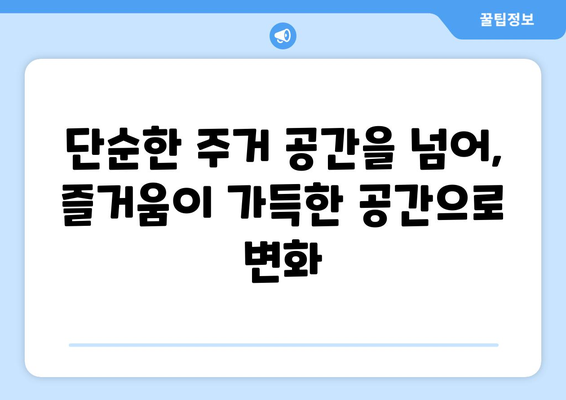 꿀팁정보

단순한 주거 공간을 넘어, 즐거움이 가득한 공간으로 변화